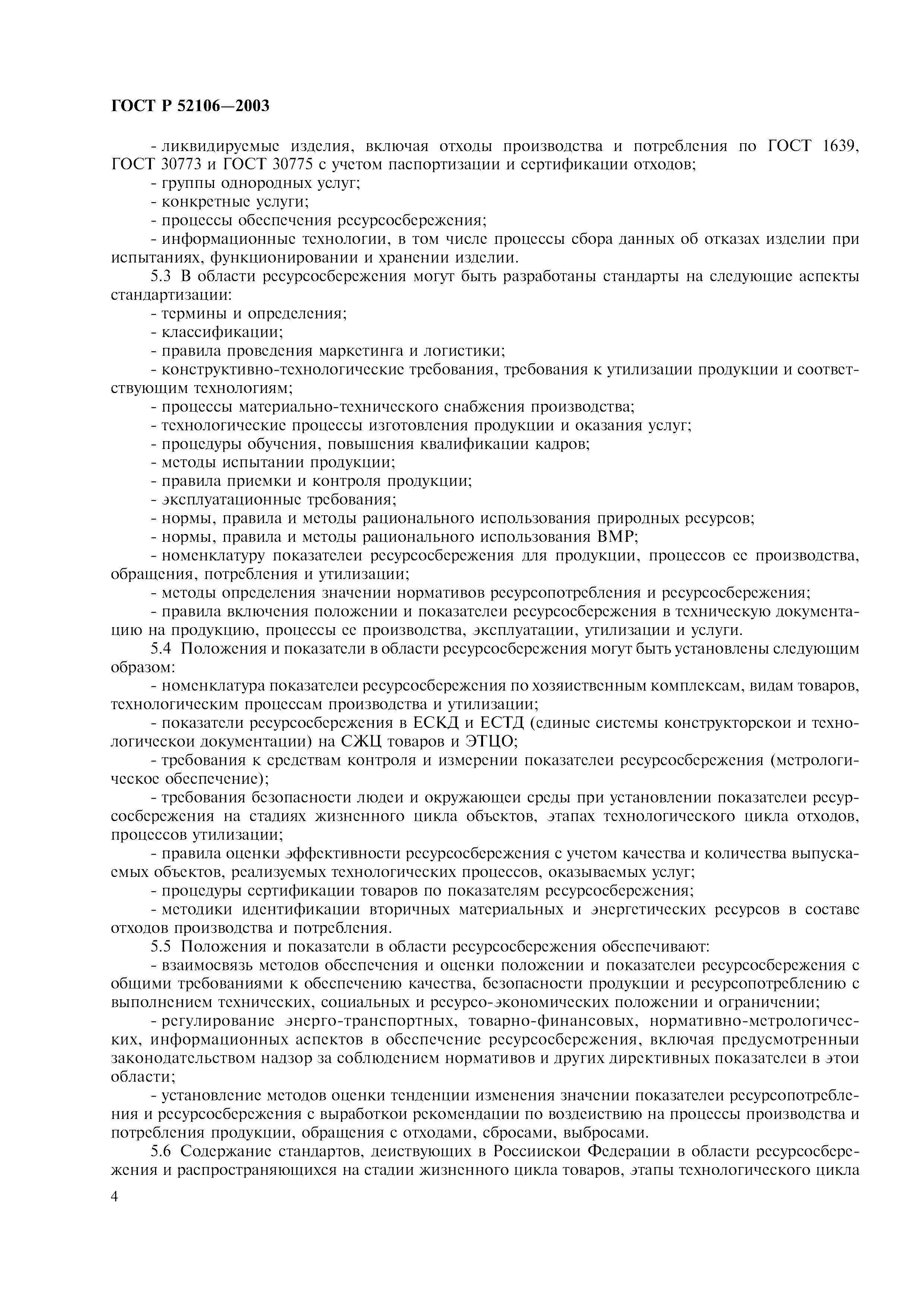 ГОСТ Р 52106—2003

- ликвидируемые изделия, включая отходы производства и потребления по ГОСТ 1639, ГОСТ 30773 и ГОСТ 30775 с учетом паспортизации и сертификации отходов;
- группы однородных услуг;
- конкретные услуги;
- процессы обеспечения ресурсосбережения;
- информационные технологии, в том числе процессы сбора данных об отказах изделии при испытаниях, функционировании и хранении изделии.

5.3 В области ресурсосбережения могут быть разработаны стандарты на следующие аспекты стандартизации:
- термины и определения;
- классификации;
- правила проведения маркетинга и логистики;
- конструктивно-технологические требования, требования к утилизации продукции и соответствующим технологиям;
- процессы материально-технического снабжения производства;
- технологические процессы изготовления продукции и оказания услуг;
- процедуры обучения, повышения квалификации кадров;
- методы испытании продукции;
- правила приемки и контроля продукции;
- эксплуатационные требования;
- нормы, правила и методы рационального использования природных ресурсов;
- нормы, правила и методы рационального использования ВМР;
- номенклатуру показателеи ресурсосбережения для продукции, процессов ее производства, обращения, потребления и утилизации;
- методы определения значении нормативов ресурсопотребления и ресурсосбережения;
- правила включения положении и показателеи ресурсосбережения в техническую документацию на продукцию, процессы ее производства, эксплуатации, утилизации и услуги.

5.4 Положения и показатели в области ресурсосбережения могут быть установлены следующим образом:
- номенклатура показателеи ресурсосбережения по хозяиственным комплексам, видам товаров, технологическим процессам производства и утилизации;
- показатели ресурсосбережения в ЕСКД и ЕСТД (единые системы конструкторскои и технологическои документации) на СЖЦ товаров и ЭТЦО;
- требования к средствам контроля и измерении показателеи ресурсосбережения (метрологическое обеспечение);
- требования безопасности людеи и окружающеи среды при установлении показателеи ресурсосбережения на стадиях жизненного цикла объектов, этапах технологического цикла отходов, процессов утилизации;
- правила оценки эффективности ресурсосбережения с учетом качества и количества выпускаемых объектов, реализуемых технологических процессов, оказываемых услуг;
- процедуры сертификации товаров по показателям ресурсосбережения;
- методики идентификации вторичных материальных и энергетических ресурсов в составе отходов производства и потребления.

5.5 Положения и показатели в области ресурсосбережения обеспечивают:
- взаимосвязь методов обеспечения и оценки положении и показателеи ресурсосбережения с общими требованиями к обеспечению качества, безопасности продукции и ресурсопотреблению с выполнением технических, социальных и ресурсо-экономических положении и ограничении;
- регулирование энерго-транспортных, товарно-финансовых, нормативно-метрологических, информационных аспектов в обеспечение ресурсосбережения, включая предусмотренныи законодательством надзор за соблюдением нормативов и других директивных показателеи в этои области;
- установление методов оценки тенденции изменения значении показателеи ресурсопотребления и ресурсосбережения с выработкои рекомендации по воздеиствию на процессы производства и потребления продукции, обращения с отходами, сбросами, выбросами.

5.6 Содержание стандартов, деиствующих в Россиискои Федерации в области ресурсосбережения и распространяющихся на стадии жизненного цикла товаров, этапы технологического цикла

4